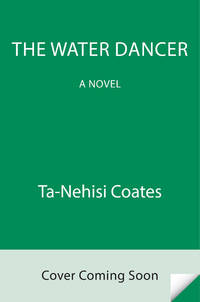 THE WATER DANCER

A NOVEL

Ta-Nehisi Coates

Cover Coming Soon